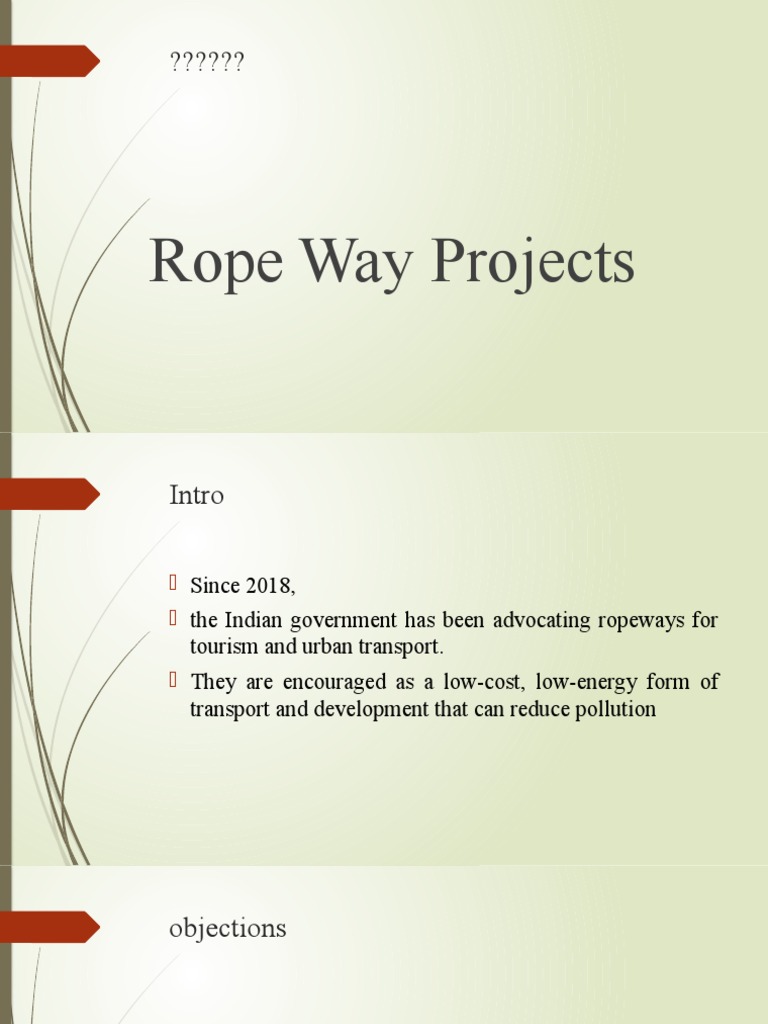 ??????

Rope Way Projects

Intro

Since 2018,

the Indian government has been advocating ropeways for tourism and urban transport.

They are encouraged as a low-cost, low-energy form of transport and development that can reduce pollution

objections